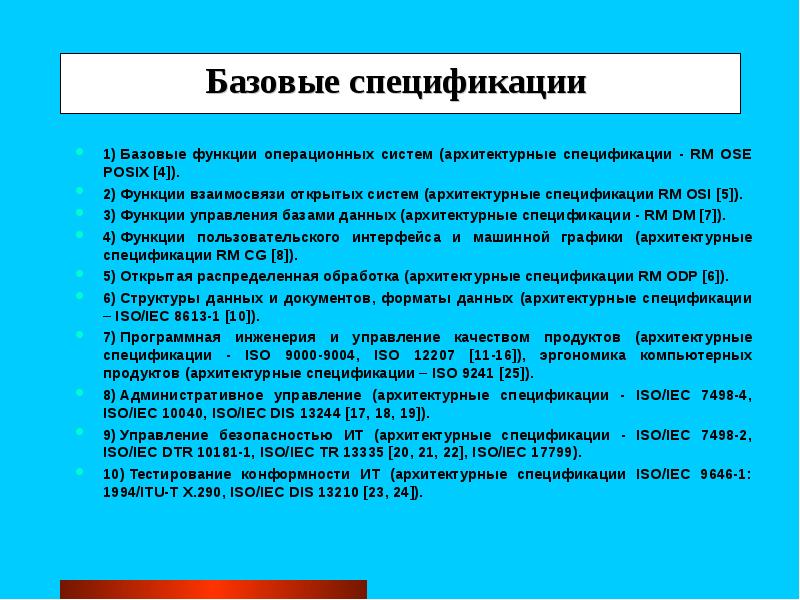 Базовые спецификации

1) Базовые функции операционных систем (архитектурные спецификации - RM OSE POSIX [4]).

2) Функции взаимосвязи открытых систем (архитектурные спецификации RM OSI [5]).

3) Функции управления базами данных (архитектурные спецификации - RM DM [7]).

4) Функции пользовательского интерфейса и машинной графики (архитектурные спецификации RM CG [8]).

5) Открытая распределенная обработка (архитектурные спецификации RM ODP [6]).

6) Структуры данных и документов, форматы данных (архитектурные спецификации – ISO/IEC 8613-1 [10]).

7) Программная инженерия и управление качеством продуктов (архитектурные спецификации - ISO 9000-9004, ISO 12207 [11-16]), эргономика компьютерных продуктов (архитектурные спецификации – ISO 9241 [25]).

8) Административное управление (архитектурные спецификации - ISO/IEC 7498-4, ISO/IEC 10040, ISO/IEC DIS 13244 [17, 18, 19]).

9) Управление безопасностью ИТ (архитектурные спецификации - ISO/IEC 7498-2, ISO/IEC DTR 10181-1, ISO/IEC TR 13335 [20, 21, 22], ISO/IEC 17799).

10) Тестирование конформности ИТ (архитектурные спецификации ISO/IEC 9646-1: 1994/ITU-T X.290, ISO/IEC DIS 13210 [23, 24]).